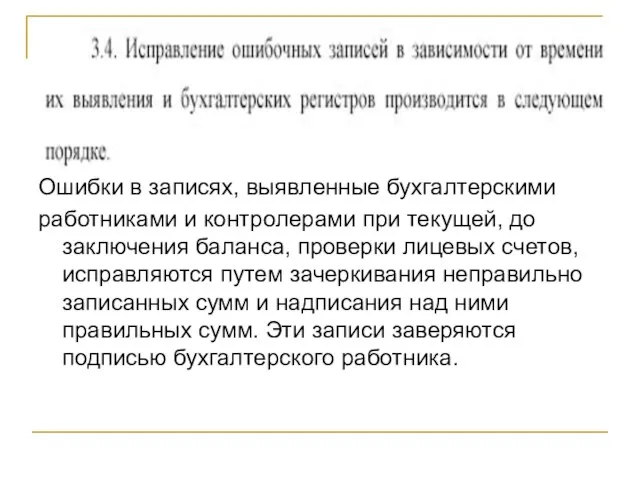 3.4. Исправление ошибочных записей в зависимости от времени их выявления и бухгалтерских регистров производится в следующем порядке.

Ошибки в записях, выявленные бухгалтерскими

работниками и контролерами при текущей, до заключения баланса, проверки лицевых счетов, исправляются путем зачеркивания неправильно записанных сумм и надписания над ними правильных сумм. Эти записи заверяются подписью бухгалтерского работника.